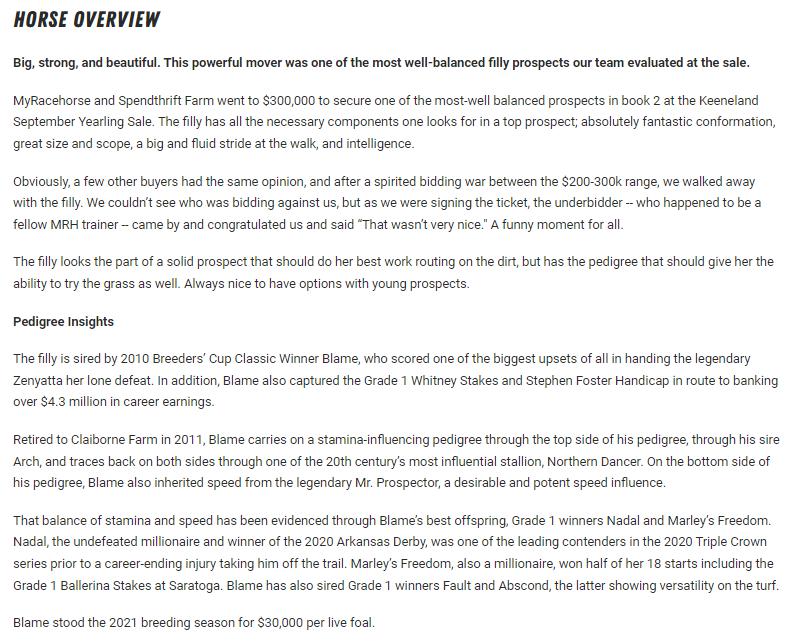 HORSE OVERVIEW

Big, strong, and beautiful. This powerful mover was one of the most well-balanced filly prospects our team evaluated at the sale.

MyRacehorse and Spendthrift Farm went to $300,000 to secure one of the most-well balanced prospects in book 2 at the Keeneland September Yearling Sale. The filly has all the necessary components one looks for in a top prospect; absolutely fantastic conformation, great size and scope, a big and fluid stride at the walk, and intelligence.

Obviously, a few other buyers had the same opinion, and after a spirited bidding war between the $200-300k range, we walked away with the filly. We couldn't see who was bidding against us, but as we were signing the ticket, the underbidder -- who happened to be a fellow MRH trainer -- came by and congratulated us and said "That wasn't very nice." A funny moment for all.

The filly looks the part of a solid prospect that should do her best work routing on the dirt, but has the pedigree that should give her the ability to try the grass as well. Always nice to have options with young prospects.

Pedigree Insights

The filly is sired by 2010 Breeders' Cup Classic Winner Blame, who scored one of the biggest upsets of all in handing the legendary Zenyatta her lone defeat. In addition, Blame also captured the Grade 1 Whitney Stakes and Stephen Foster Handicap in route to banking over $4.3 million in career earnings.

Retired to Claiborne Farm in 2011, Blame carries on a stamina-influencing pedigree through the top side of his pedigree, through his sire Arch, and traces back on both sides through one of the 20th century's most influential stallion, Northern Dancer. On the bottom side of his pedigree, Blame also inherited speed from the legendary Mr. Prospector, a desirable and potent speed influence.

That balance of stamina and speed has been evidenced through Blame's best offspring, Grade 1 winners Nadal and Marley's Freedom. Nadal, the undefeated millionaire and winner of the 2020 Arkansas Derby, was one of the leading contenders in the 2020 Triple Crown series prior to a career-ending injury taking him off the trail. Marley's Freedom, also a millionaire, won half of her 18 starts including the Grade 1 Ballerina Stakes at Saratoga. Blame has also sired Grade 1 winners Fault and Abscond, the latter showing versatility on the turf.

Blame stood the 2021 breeding season for $30,000 per live foal.